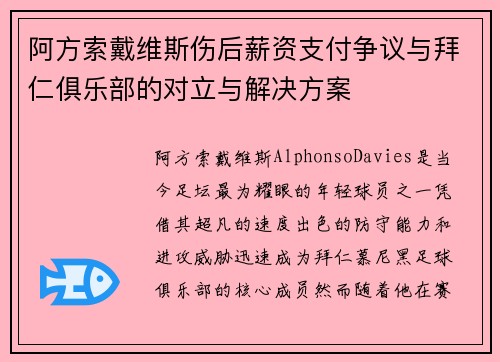 阿方索戴维斯伤后薪资支付争议与拜仁俱乐部的对立与解决方案

阿方索戴维斯AlphonsoDavies是当今足坛最为耀眼的年轻球员之一凭借其超凡的速度出色的防守能力和进攻威胁迅速成为拜仁慕尼黑足球俱乐部的核心成员然而随着他在赛